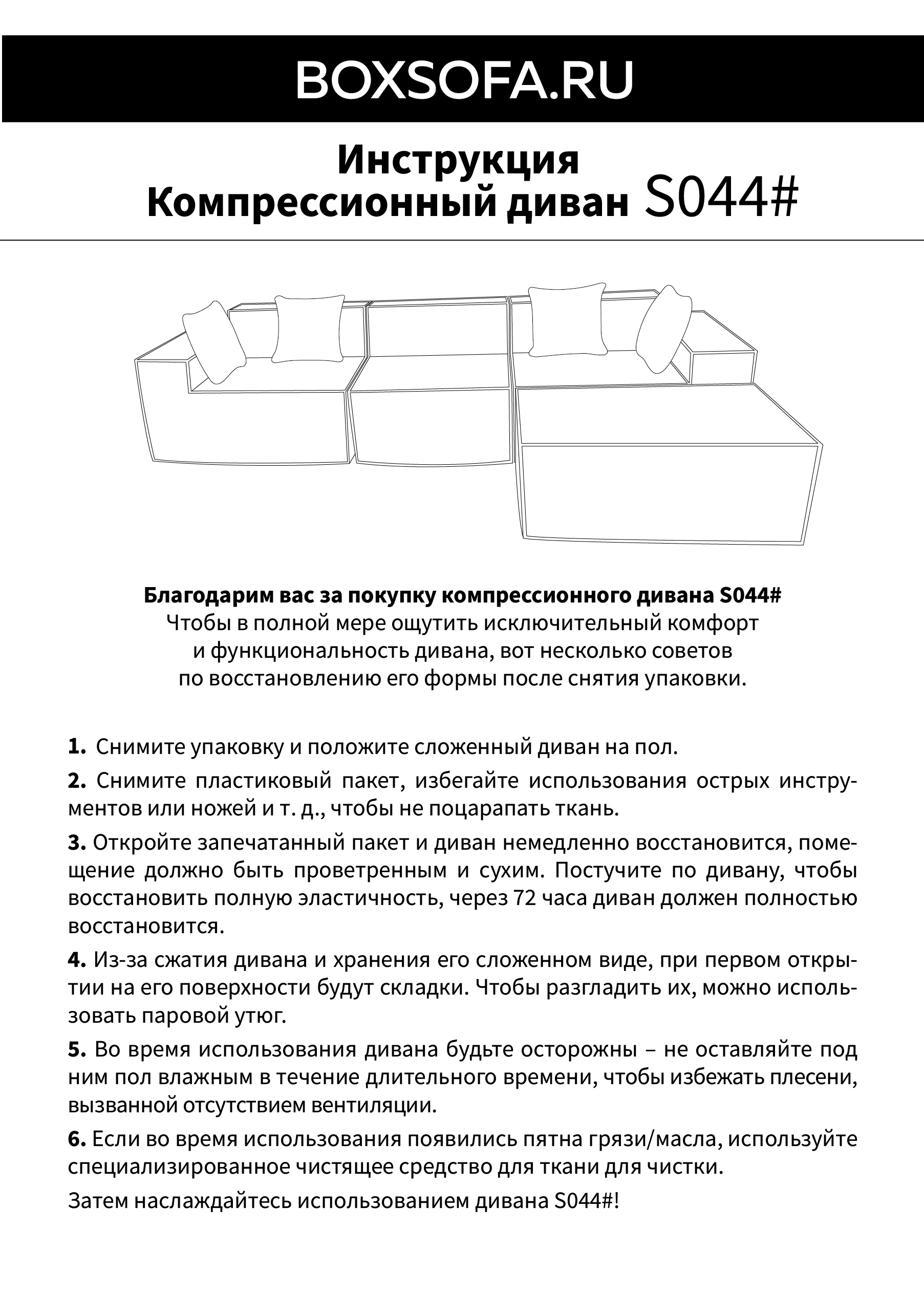 BOXSOFA.RU

Инструкция
Компрессионный диван S044#

Благодарим вас за покупку компрессионного дивана S044#
Чтобы в полной мере ощутить исключительный комфорт и функциональность дивана, вот несколько советов по восстановлению его формы после снятия упаковки.

1. Снимите упаковку и положите сложенный диван на пол.

2. Снимите пластиковый пакет, избегайте использования острых инструментов или ножей и т. д., чтобы не поцарапать ткань.

3. Откройте запечатанный пакет и диван немедленно восстановится, помещение должно быть проветренным и сухим. Постучите по дивану, чтобы восстановить полную эластичность, через 72 часа диван должен полностью восстановится.

4. Из-за сжатия дивана и хранения его сложенном виде, при первом открытии на его поверхности будут складки. Чтобы разгладить их, можно использовать паровой утюг.

5. Во время использования дивана будьте осторожны – не оставляйте под ним пол влажным в течение длительного времени, чтобы избежать плесени, вызванной отсутствием вентиляции.

6. Если во время использования появились пятна грязи/масла, используйте специализированное чистящее средство для ткани для чистки.

Затем наслаждайтесь использованием дивана S044#!